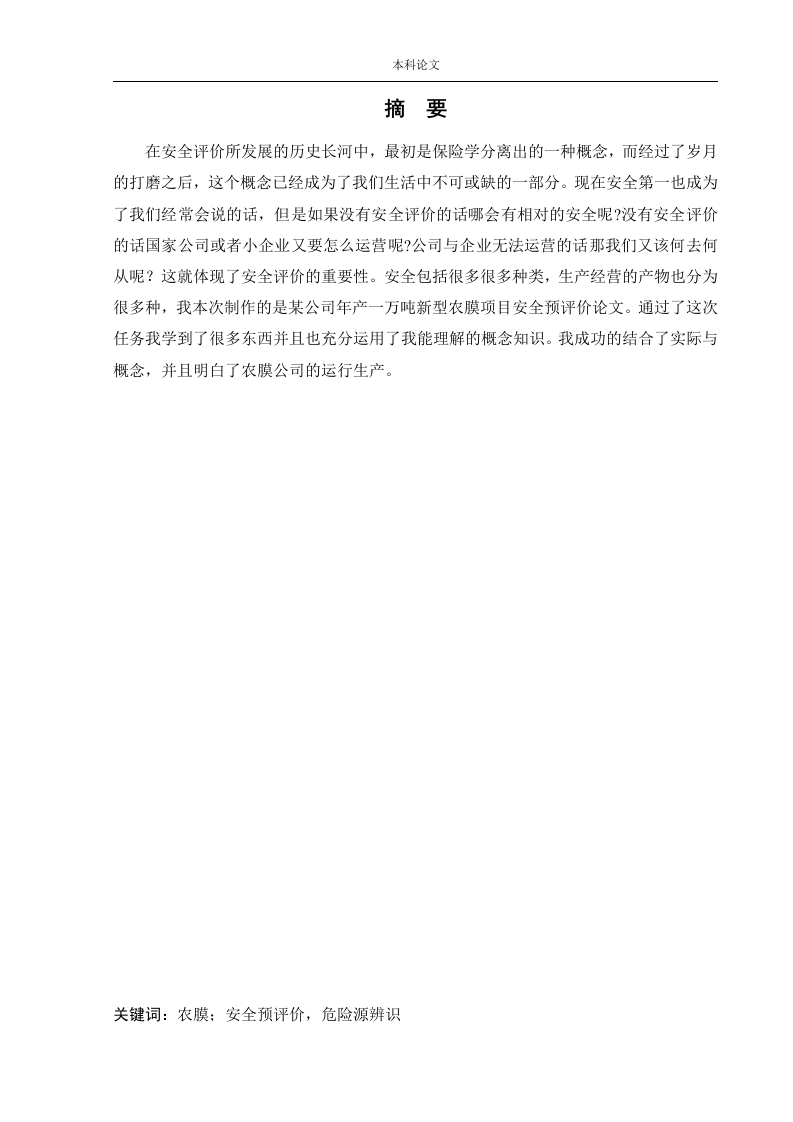 本科论文

摘 要

在安全评价所发展的历史长河中，最初是保险学分离出的一种概念，而经过了岁月的打磨之后，这个概念已经成为了我们生活中不可或缺的一部分。现在安全第一也成为了我们经常会说的话，但是如果没有安全评价的话哪会有相对的安全呢?没有安全评价的话国家公司或者小企业又要怎么运营呢?公司与企业无法运营的话那我们又该何去何从呢？这就体现了安全评价的重要性。安全包括很多很多种类，生产经营的产物也分为很多种，我本次制作的是某公司年产一万吨新型农膜项目安全预评价论文。通过了这次任务我学到了很多东西并且也充分运用了我能理解的概念知识。我成功的结合了实际与概念，并且明白了农膜公司的运行生产。

关键词：农膜；安全预评价，危险源辨识